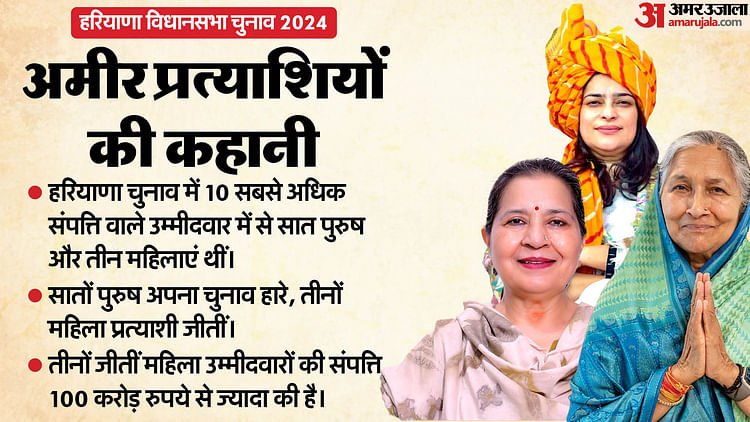 हरियाणा विधानसभा चुनाव 2024

अ अमर उजाला
amarujala.com

अमीर प्रत्याशियों की कहानी

● हरियाणा चुनाव में 10 सबसे अधिक संपत्ति वाले उम्मीदवार में से सात पुरुष और तीन महिलाएं थीं।

● सातों पुरुष अपना चुनाव हारे, तीनों महिला प्रत्याशी जीतीं।

● तीनों जीतीं महिला उम्मीदवारों की संपत्ति 100 करोड़ रुपये से ज्यादा की है।